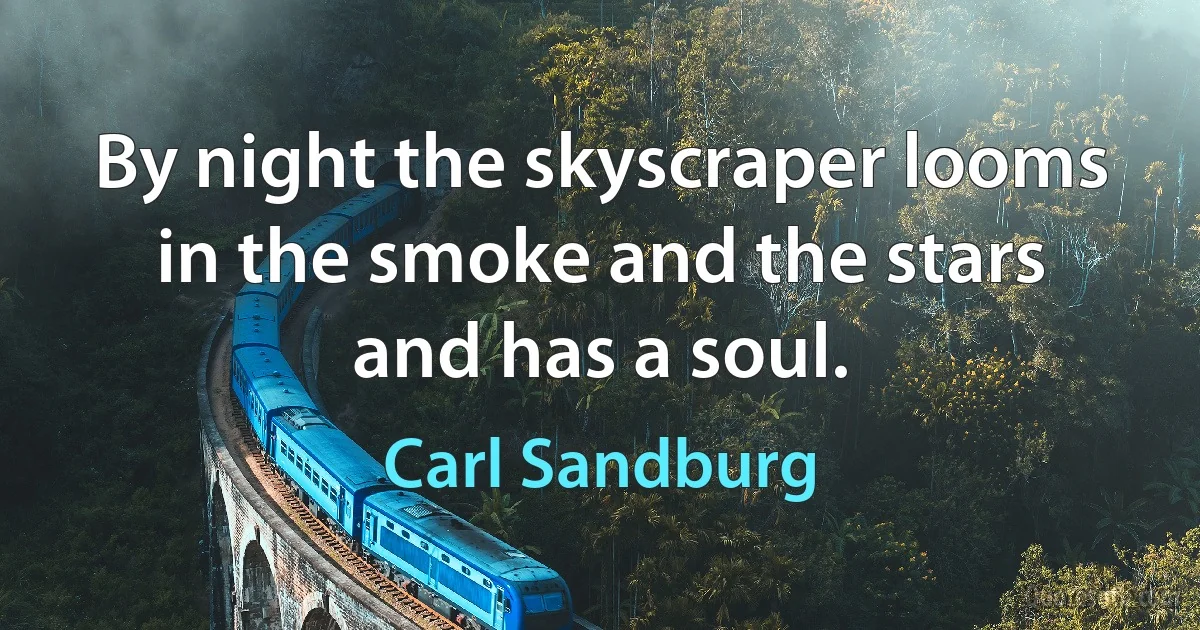 By night the skyscraper looms in the smoke and the stars and has a soul.

Carl Sandburg